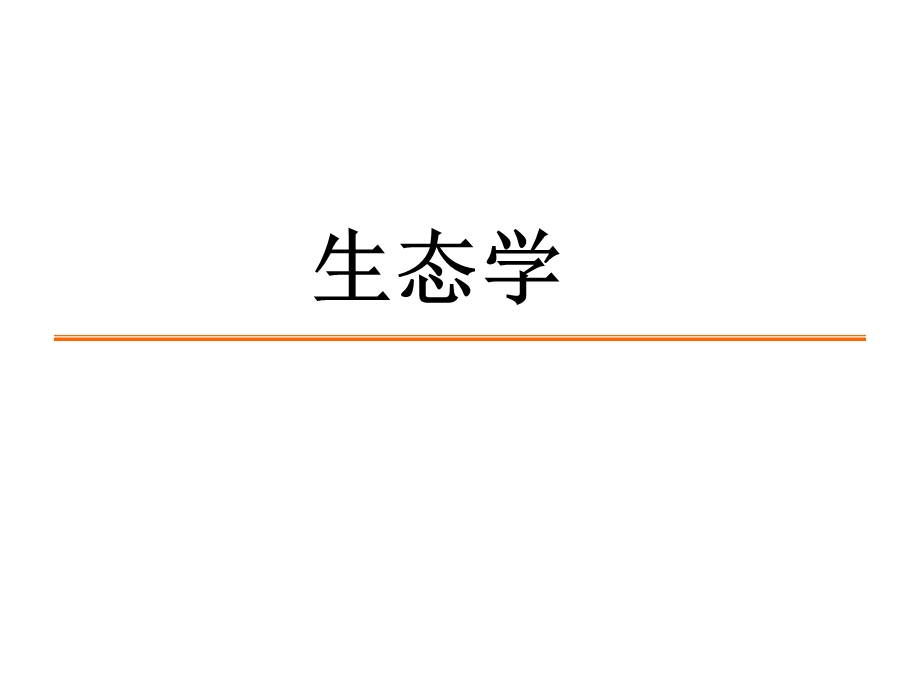 生态学